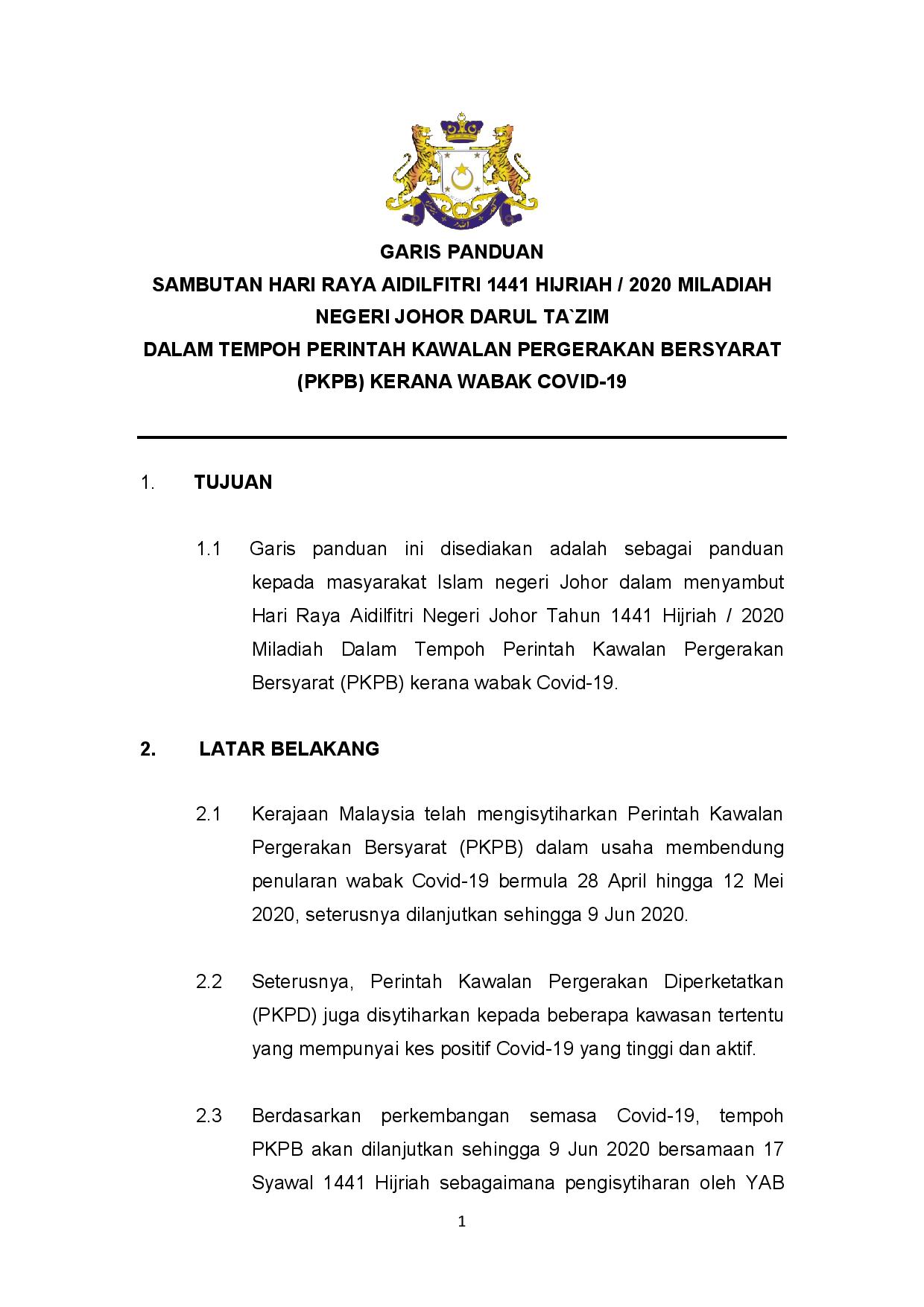 GARIS PANDUAN
SAMBUTAN HARI RAYA AIDILFITRI 1441 HIJRIAH / 2020 MILADIAH
NEGERI JOHOR DARUL TA`ZIM
DALAM TEMPOH PERINTAH KAWALAN PERGERAKAN BERSYARAT (PKPB) KERANA WABAK COVID-19

1. TUJUAN

1.1 Garis panduan ini disediakan adalah sebagai panduan kepada masyarakat Islam negeri Johor dalam menyambut Hari Raya Aidilfitri Negeri Johor Tahun 1441 Hijriah / 2020 Miladiah Dalam Tempoh Perintah Kawalan Pergerakan Bersyarat (PKPB) kerana wabak Covid-19.

2. LATAR BELAKANG

2.1 Kerajaan Malaysia telah mengisytiharkan Perintah Kawalan Pergerakan Bersyarat (PKPB) dalam usaha membendung penularan wabak Covid-19 bermula 28 April hingga 12 Mei 2020, seterusnya dilanjutkan sehingga 9 Jun 2020.

2.2 Seterusnya, Perintah Kawalan Pergerakan Diperketatkan (PKPD) juga disytiharkan kepada beberapa kawasan tertentu yang mempunyai kes positif Covid-19 yang tinggi dan aktif.

2.3 Berdasarkan perkembangan semasa Covid-19, tempoh PKPB akan dilanjutkan sehingga 9 Jun 2020 bersamaan 17 Syawal 1441 Hijriah sebagaimana pengisytiharan oleh YAB

1